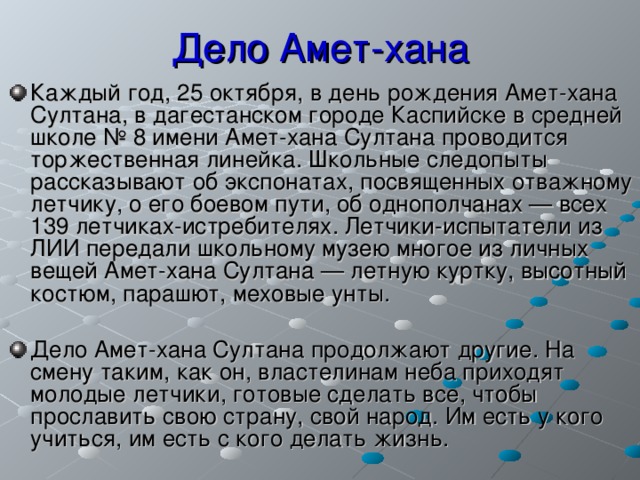 Дело Амет-хана

Каждый год, 25 октября, в день рождения Амет-хана Султана, в дагестанском городе Каспийске в средней школе № 8 имени Амет-хана Султана проводится торжественная линейка. Школьные следопыты рассказывают об экспонатах, посвященных отважному летчику, о его боевом пути, об однополчанах — всех 139 летчиках-истребителях. Летчики-испытатели из ЛИИ передали школьному музею многое из личных вещей Амет-хана Султана — летную куртку, высотный костюм, парашют, меховые унты.

Дело Амет-хана Султана продолжают другие. На смену таким, как он, властелинам неба приходят молодые летчики, готовые сделать все, чтобы прославить свою страну, свой народ. Им есть у кого учиться, им есть с кого делать жизнь.